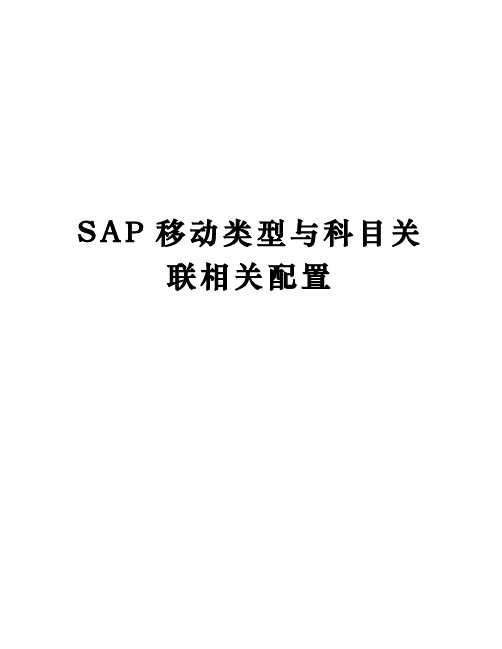 SAP 移动类型与科目关联相关配置